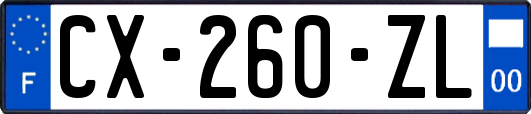 F
CX-260-ZL
00